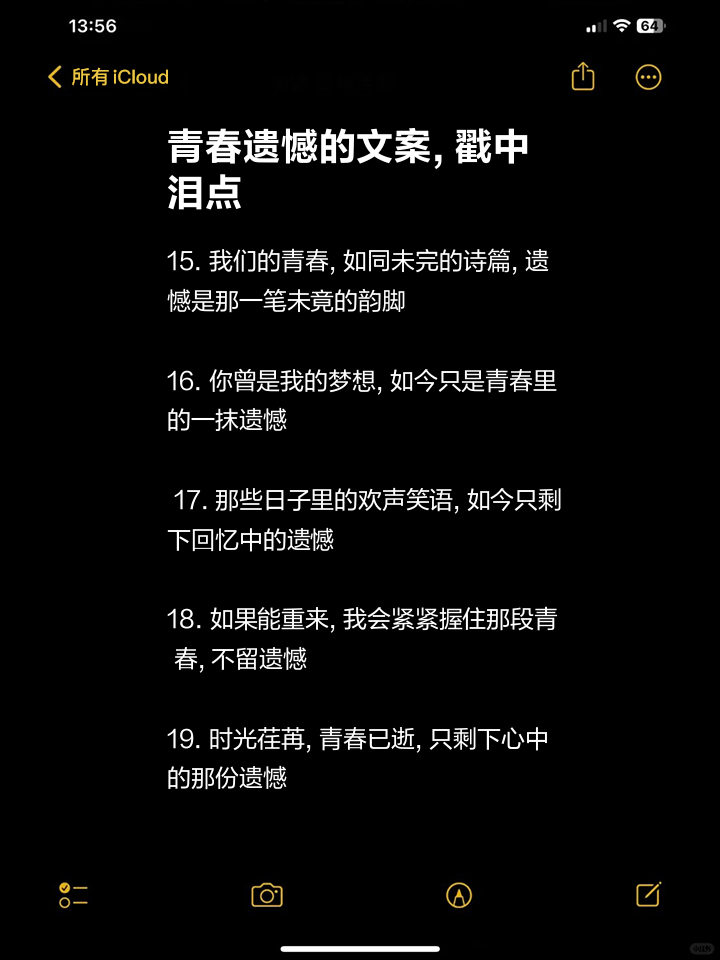 13:56

64

所有 iCloud

青春遗憾的文案, 戳中泪点

15. 我们的青春, 如同未完的诗篇, 遗憾是那一笔未竟的韵脚

16. 你曾是我的梦想, 如今只是青春里的一抹遗憾

17. 那些日子里的欢声笑语, 如今只剩下回忆中的遗憾

18. 如果能重来, 我会紧紧握住那段青春, 不留遗憾

19. 时光荏苒, 青春已逝, 只剩下心中的那份遗憾